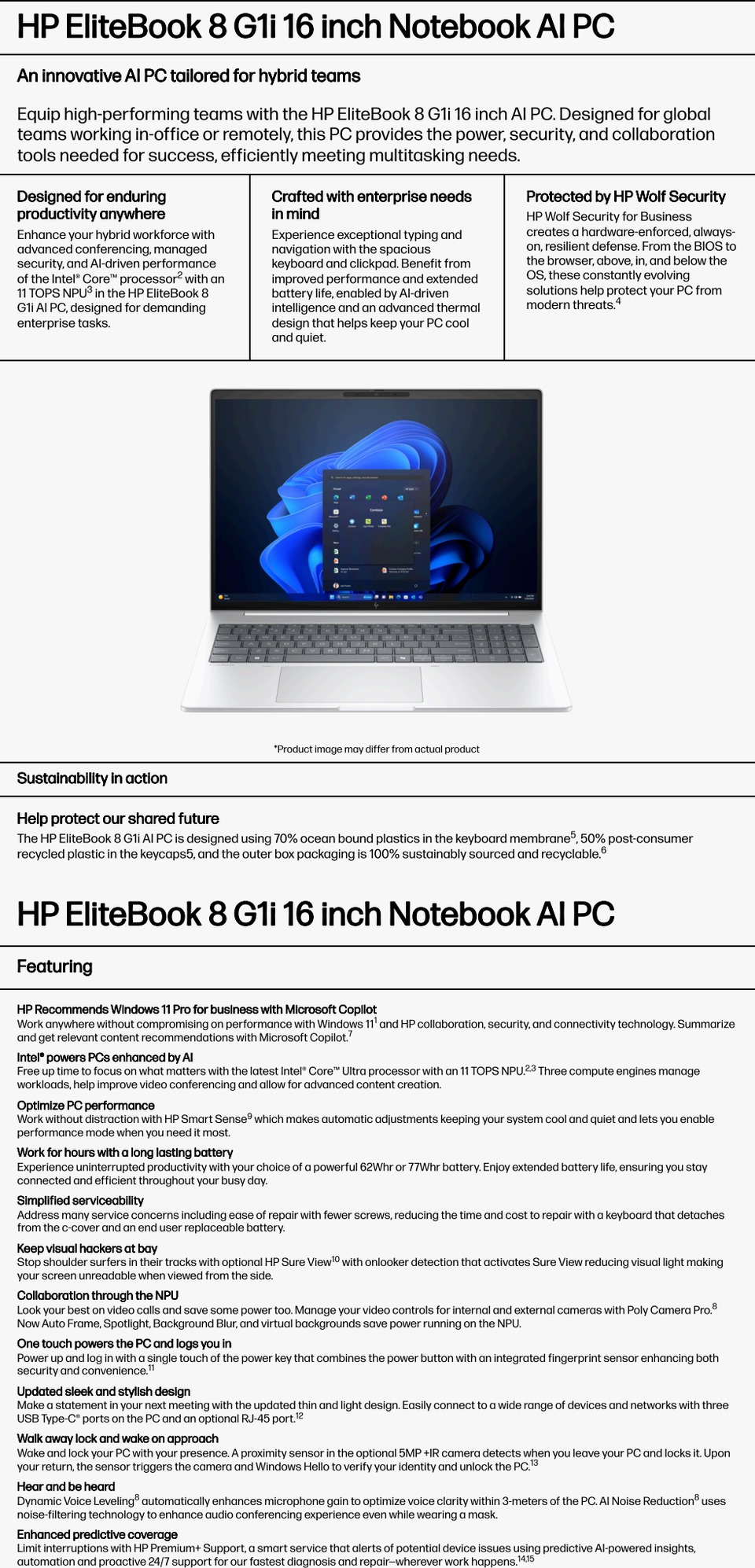 HP EliteBook 8 G1i 16 inch Notebook AI PC

An innovative AI PC tailored for hybrid teams

Equip high-performing teams with the HP EliteBook 8 G1i 16 inch AI PC. Designed for global teams working in-office or remotely, this PC provides the power, security, and collaboration tools needed for success, efficiently meeting multitasking needs.

Designed for enduring productivity anywhere
Enhance your hybrid workforce with advanced conferencing, managed security, and AI-driven performance of the Intel® Core™ processor$^2$ with an 11 TOPS NPU$^3$ in the HP EliteBook 8 G1i AI PC, designed for demanding enterprise tasks.

Crafted with enterprise needs in mind
Experience exceptional typing and navigation with the spacious keyboard and clickpad. Benefit from improved performance and extended battery life, enabled by AI-driven intelligence and an advanced thermal design that helps keep your PC cool and quiet.

Protected by HP Wolf Security
HP Wolf Security for Business creates a hardware-enforced, always-on, resilient defense. From the BIOS to the browser, above, in, and below the OS, these constantly evolving solutions help protect your PC from modern threats.$^4$

*Product image may differ from actual product

Sustainability in action

Help protect our shared future
The HP EliteBook 8 G1i AI PC is designed using 70% ocean bound plastics in the keyboard membrane$^5$, 50% post-consumer recycled plastic in the keycaps5, and the outer box packaging is 100% sustainably sourced and recyclable.$^6$

HP EliteBook 8 G1i 16 inch Notebook AI PC

Featuring

HP Recommends Windows 11 Pro for business with Microsoft Copilot
Work anywhere without compromising on performance with Windows 11$^1$ and HP collaboration, security, and connectivity technology. Summarize and get relevant content recommendations with Microsoft Copilot.$^7$

Intel® powers PCs enhanced by AI
Free up time to focus on what matters with the latest Intel® Core™ Ultra processor with an 11 TOPS NPU.$^{2,3}$ Three compute engines manage workloads, help improve video conferencing and allow for advanced content creation.

Optimize PC performance
Work without distraction with HP Smart Sense$^9$ which makes automatic adjustments keeping your system cool and quiet and lets you enable performance mode when you need it most.

Work for hours with a long lasting battery
Experience uninterrupted productivity with your choice of a powerful 62Whr or 77Whr battery. Enjoy extended battery life, ensuring you stay connected and efficient throughout your busy day.

Simplified serviceability
Address many service concerns including ease of repair with fewer screws, reducing the time and cost to repair with a keyboard that detaches from the c-cover and an end user replaceable battery.

Keep visual hackers at bay
Stop shoulder surfers in their tracks with optional HP Sure View$^{10}$ with onlooker detection that activates Sure View reducing visual light making your screen unreadable when viewed from the side.

Collaboration through the NPU
Look your best on video calls and save some power too. Manage your video controls for internal and external cameras with Poly Camera Pro.$^8$ Now Auto Frame, Spotlight, Background Blur, and virtual backgrounds save power running on the NPU.

One touch powers the PC and logs you in
Power up and log in with a single touch of the power key that combines the power button with an integrated fingerprint sensor enhancing both security and convenience.$^{11}$

Updated sleek and stylish design
Make a statement in your next meeting with the updated thin and light design. Easily connect to a wide range of devices and networks with three USB Type-C® ports on the PC and an optional RJ-45 port.$^{12}$

Walk away lock and wake on approach
Wake and lock your PC with your presence. A proximity sensor in the optional 5MP +IR camera detects when you leave your PC and locks it. Upon your return, the sensor triggers the camera and Windows Hello to verify your identity and unlock the PC.$^{13}$

Hear and be heard
Dynamic Voice Leveling$^8$ automatically enhances microphone gain to optimize voice clarity within 3-meters of the PC. AI Noise Reduction$^8$ uses noise-filtering technology to enhance audio conferencing experience even while wearing a mask.

Enhanced predictive coverage
Limit interruptions with HP Premium+ Support, a smart service that alerts of potential device issues using predictive AI-powered insights, automation and proactive 24/7 support for our fastest diagnosis and repair—wherever work happens.$^{14,15}$